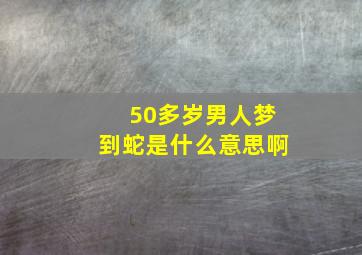 50多岁男人梦到蛇是什么意思啊